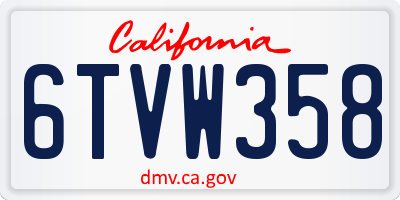 California

6TVW358

dmv.ca.gov